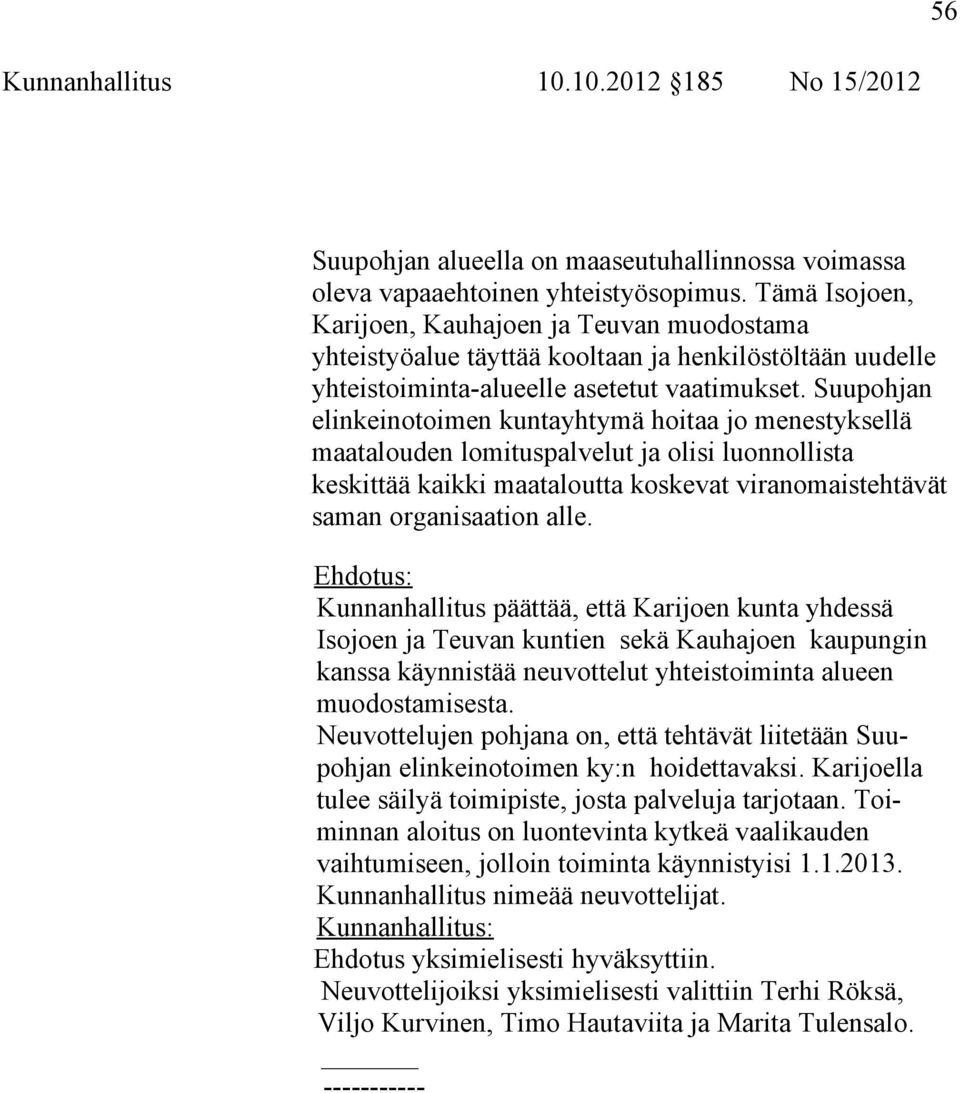 56

Kunnanhallitus 10.10.2012 185 No 15/2012

Suupohjan alueella on maaseutuhallinnossa voimassa oleva vapaaehtoinen yhteistyösopimus. Tämä Isojoen, Karijoen, Kauhajoen ja Teuvan muodostama yhteistyöalue täyttää kooltaan ja henkilöstöltään uudelle yhteistoiminta-alueelle asetetut vaatimukset. Suupohjan elinkeinotoimen kuntayhtymä hoitaa jo menestyksellä maatalouden lomituspalvelut ja olisi luonnollista keskittää kaikki maataloutta koskevat viranomaistehtävät saman organisaation alle.

Ehdotus:
Kunnanhallitus päättää, että Karijoen kunta yhdessä Isojoen ja Teuvan kuntien sekä Kauhajoen kaupungin kanssa käynnistää neuvottelut yhteistoiminta alueen muodostamisesta.
Neuvottelujen pohjana on, että tehtävät liitetään Suupohjan elinkeinotoimen ky:n hoidettavaksi. Karijoella tulee säilyä toimipiste, josta palveluja tarjotaan. Toiminnan aloitus on luontevinta kytkeä vaalikauden vaihtumiseen, jolloin toiminta käynnistyisi 1.1.2013. Kunnanhallitus nimeää neuvottelijat.
Kunnanhallitus:
Ehdotus yksimielisesti hyväksyttiin.
Neuvottelijoiksi yksimielisesti valittiin Terhi Röksä, Viljo Kurvinen, Timo Hautaviita ja Marita Tulensalo.

-----------